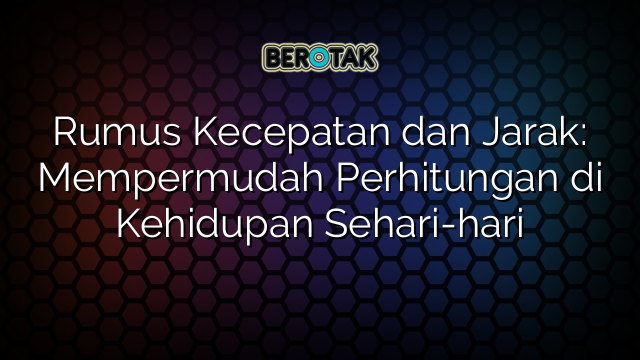 BEROTAK

Rumus Kecepatan dan Jarak: Mempermudah Perhitungan di Kehidupan Sehari-hari